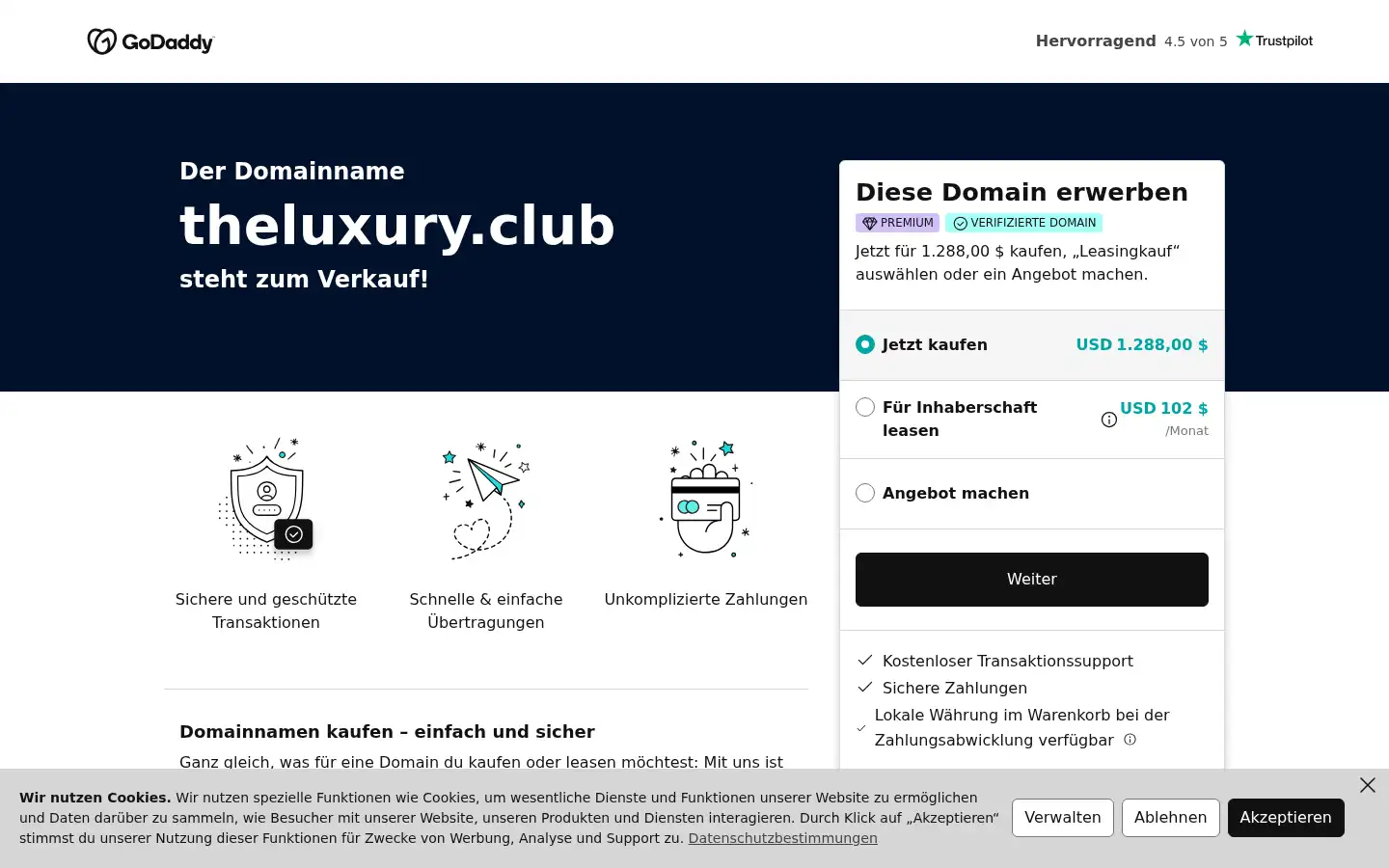 GoDaddy

Hervorragend 4.5 von 5 Trustpilot

Der Domainname

theluxury.club

steht zum Verkauf!

Diese Domain erwerben

PREMIUM VERIFIZIERTE DOMAIN

Jetzt für 1.288,00 $ kaufen, „Leasingkauf“ auswählen oder ein Angebot machen.

Jetzt kaufen USD 1.288,00 $

Für Inhaberschaft leasen USD 102 $ /Monat

Angebot machen

Weiter

Kostenloser Transaktionssupport

Sichere Zahlungen

Lokale Währung im Warenkorb bei der Zahlungsabwicklung verfügbar

Sichere und geschützte Transaktionen

Schnelle & einfache Übertragungen

Unkomplizierte Zahlungen

Domainnamen kaufen – einfach und sicher

Ganz gleich, was für eine Domain du kaufen oder leasen möchtest: Mit uns ist

Wir nutzen Cookies. Wir nutzen spezielle Funktionen wie Cookies, um wesentliche Dienste und Funktionen unserer Website zu ermöglichen und Daten darüber zu sammeln, wie Besucher mit unserer Website, unseren Produkten und Diensten interagieren. Durch Klick auf „Akzeptieren“ stimmst du unserer Nutzung dieser Funktionen für Zwecke von Werbung, Analyse und Support zu. Datenschutzbestimmungen

Verwalten Ablehnen Akzeptieren